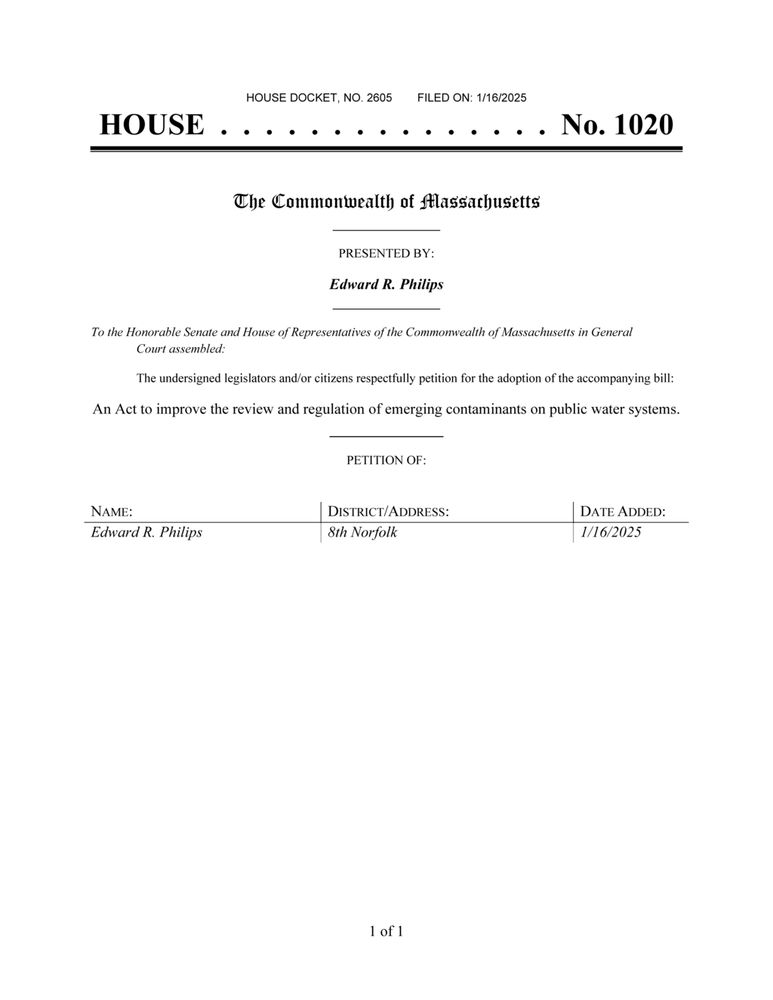 HOUSE DOCKET, NO. 2605 FILED ON: 1/16/2025

HOUSE . . . . . . . . . . . . . . . No. 1020

The Commonwealth of Massachusetts

PRESENTED BY:

Edward R. Philips

To the Honorable Senate and House of Representatives of the Commonwealth of Massachusetts in General Court assembled:

The undersigned legislators and/or citizens respectfully petition for the adoption of the accompanying bill:

An Act to improve the review and regulation of emerging contaminants on public water systems.

PETITION OF:

| NAME: | DISTRICT/ADDRESS: | DATE ADDED: |
|---|---|---|
| Edward R. Philips | 8th Norfolk | 1/16/2025 |

1 of 1